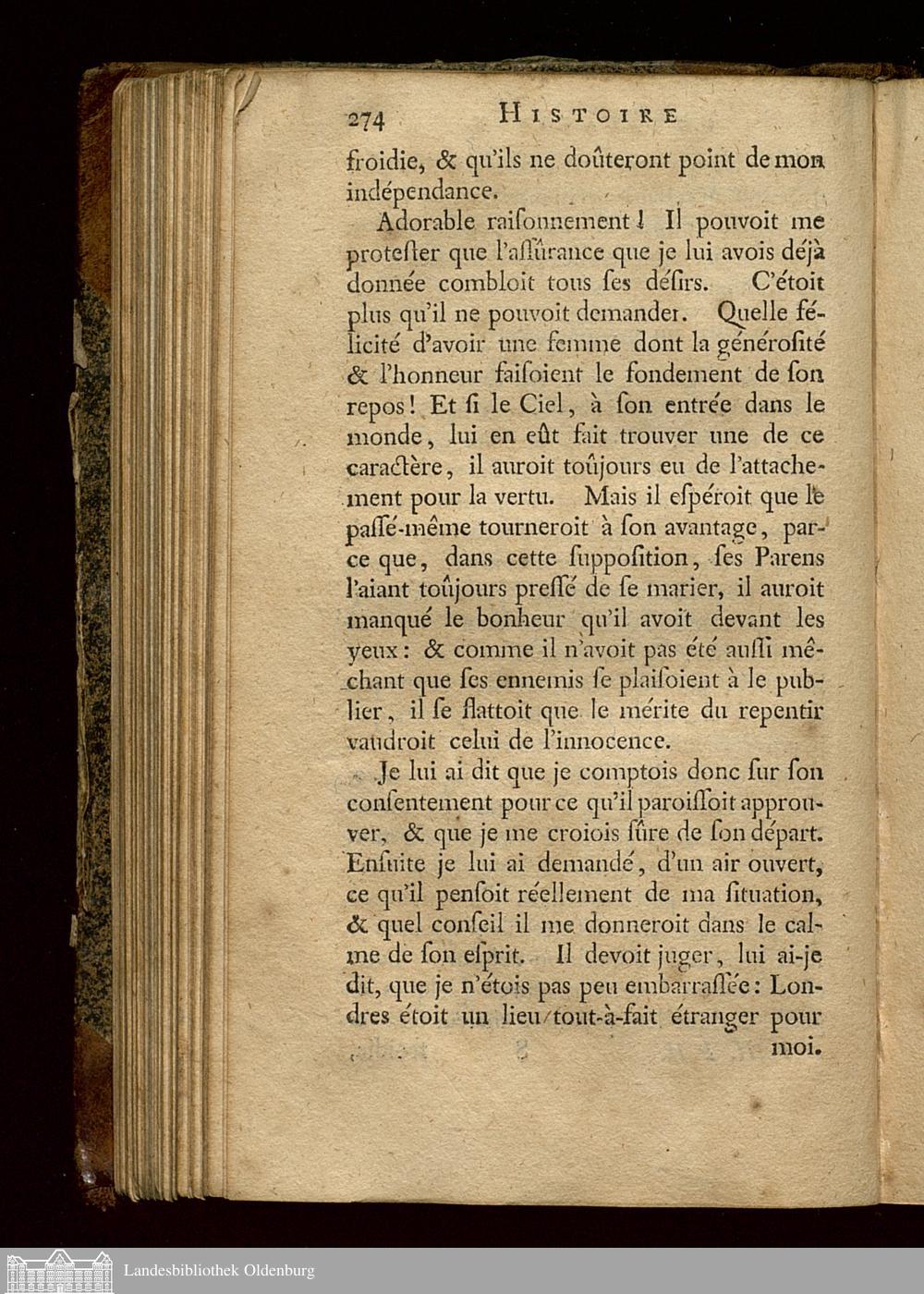 274 HISTOIRE

froidie, & qu'ils ne doûteront point de mon indépendance.

Adorable raiſonnement! Il pouvoit me proteſter que l'aſſûrance que je lui avois déjà donnée combloit tous ſes déſirs. C'étoit plus qu'il ne pouvoit demander. Quelle félicité d'avoir une femme dont la générosité & l'honneur faiſoient le fondement de ſon repos! Et ſi le Ciel, à ſon entrée dans le monde, lui en eût fait trouver une de ce caractère, il auroit toûjours eu de l'attachement pour la vertu. Mais il eſpéroit que le paſſé-même tourneroit à ſon avantage, parce que, dans cette ſuppoſition, ſes Parens l'aiant toûjours preſſé de ſe marier, il auroit manqué le bonheur qu'il avoit devant les yeux: & comme il n'avoit pas été auſſi méchant que ſes ennemis ſe plaiſoient à le publier, il ſe flattoit que le mérite du repentir vaudroit celui de l'innocence.

Je lui ai dit que je comptois donc ſur ſon conſentement pour ce qu'il paroiſſoit approuver, & que je me croiois ſûre de ſon départ. Enſuite je lui ai demandé, d'un air ouvert, ce qu'il penſoit réellement de ma ſituation, & quel conſeil il me donneroit dans le calme de ſon eſprit. Il devoit juger, lui ai-je dit, que je n'étois pas peu embarraſſée: Londres étoit un lieu tout-à-fait étranger pour moi.

Landesbibliothek Oldenburg